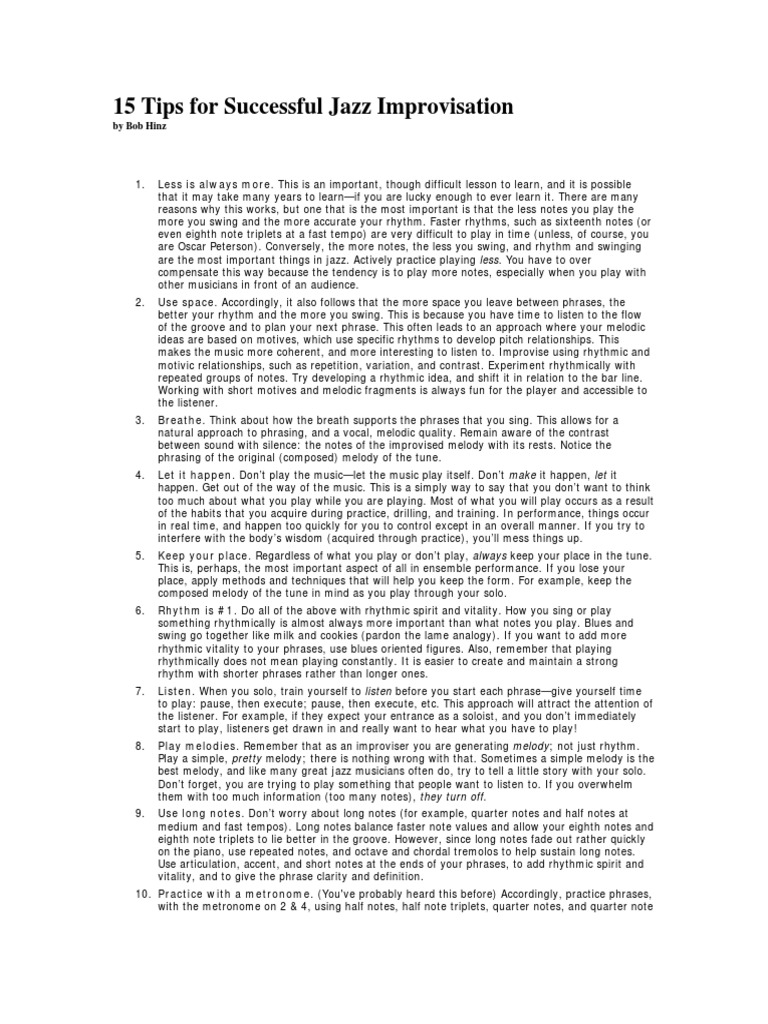 15 Tips for Successful Jazz Improvisation
by Bob Hinz

1. Less is always more. This is an important, though difficult lesson to learn, and it is possible that it may take many years to learn—if you are lucky enough to ever learn it. There are many reasons why this works, but one that is the most important is that the less notes you play the more you swing and the more accurate your rhythm. Faster rhythms, such as sixteenth notes (or even eighth note triplets at a fast tempo) are very difficult to play in time (unless, of course, you are Oscar Peterson). Conversely, the more notes, the less you swing, and rhythm and swinging are the most important things in jazz. Actively practice playing less. You have to over compensate this way because the tendency is to play more notes, especially when you play with other musicians in front of an audience.

2. Use space. Accordingly, it also follows that the more space you leave between phrases, the better your rhythm and the more you swing. This is because you have time to listen to the flow of the groove and to plan your next phrase. This often leads to an approach where your melodic ideas are based on motives, which use specific rhythms to develop pitch relationships. This makes the music more coherent, and more interesting to listen to. Improvise using rhythmic and motivic relationships, such as repetition, variation, and contrast. Experiment rhythmically with repeated groups of notes. Try developing a rhythmic idea, and shift it in relation to the bar line. Working with short motives and melodic fragments is always fun for the player and accessible to the listener.

3. Breathe. Think about how the breath supports the phrases that you sing. This allows for a natural approach to phrasing, and a vocal, melodic quality. Remain aware of the contrast between sound with silence: the notes of the improvised melody with its rests. Notice the phrasing of the original (composed) melody of the tune.

4. Let it happen. Don't play the music—let the music play itself. Don't make it happen, let it happen. Get out of the way of the music. This is a simply way to say that you don't want to think too much about what you play while you are playing. Most of what you will play occurs as a result of the habits that you acquire during practice, drilling, and training. In performance, things occur in real time, and happen too quickly for you to control except in an overall manner. If you try to interfere with the body's wisdom (acquired through practice), you'll mess things up.

5. Keep your place. Regardless of what you play or don't play, always keep your place in the tune. This is, perhaps, the most important aspect of all in ensemble performance. If you lose your place, apply methods and techniques that will help you keep the form. For example, keep the composed melody of the tune in mind as you play through your solo.

6. Rhythm is #1. Do all of the above with rhythmic spirit and vitality. How you sing or play something rhythmically is almost always more important than what notes you play. Blues and swing go together like milk and cookies (pardon the lame analogy). If you want to add more rhythmic vitality to your phrases, use blues oriented figures. Also, remember that playing rhythmically does not mean playing constantly. It is easier to create and maintain a strong rhythm with shorter phrases rather than longer ones.

7. Listen. When you solo, train yourself to listen before you start each phrase—give yourself time to play: pause, then execute; pause, then execute, etc. This approach will attract the attention of the listener. For example, if they expect your entrance as a soloist, and you don't immediately start to play, listeners get drawn in and really want to hear what you have to play!

8. Play melodies. Remember that as an improviser you are generating melody; not just rhythm. Play a simple, pretty melody; there is nothing wrong with that. Sometimes a simple melody is the best melody, and like many great jazz musicians often do, try to tell a little story with your solo. Don't forget, you are trying to play something that people want to listen to. If you overwhelm them with too much information (too many notes), they turn off.

9. Use long notes. Don't worry about long notes (for example, quarter notes and half notes at medium and fast tempos). Long notes balance faster note values and allow your eighth notes and eighth note triplets to lie better in the groove. However, since long notes fade out rather quickly on the piano, use repeated notes, and octave and chordal tremolos to help sustain long notes. Use articulation, accent, and short notes at the ends of your phrases, to add rhythmic spirit and vitality, and to give the phrase clarity and definition.

10. Practice with a metronome. (You've probably heard this before) Accordingly, practice phrases, with the metronome on 2 & 4, using half notes, half note triplets, quarter notes, and quarter note